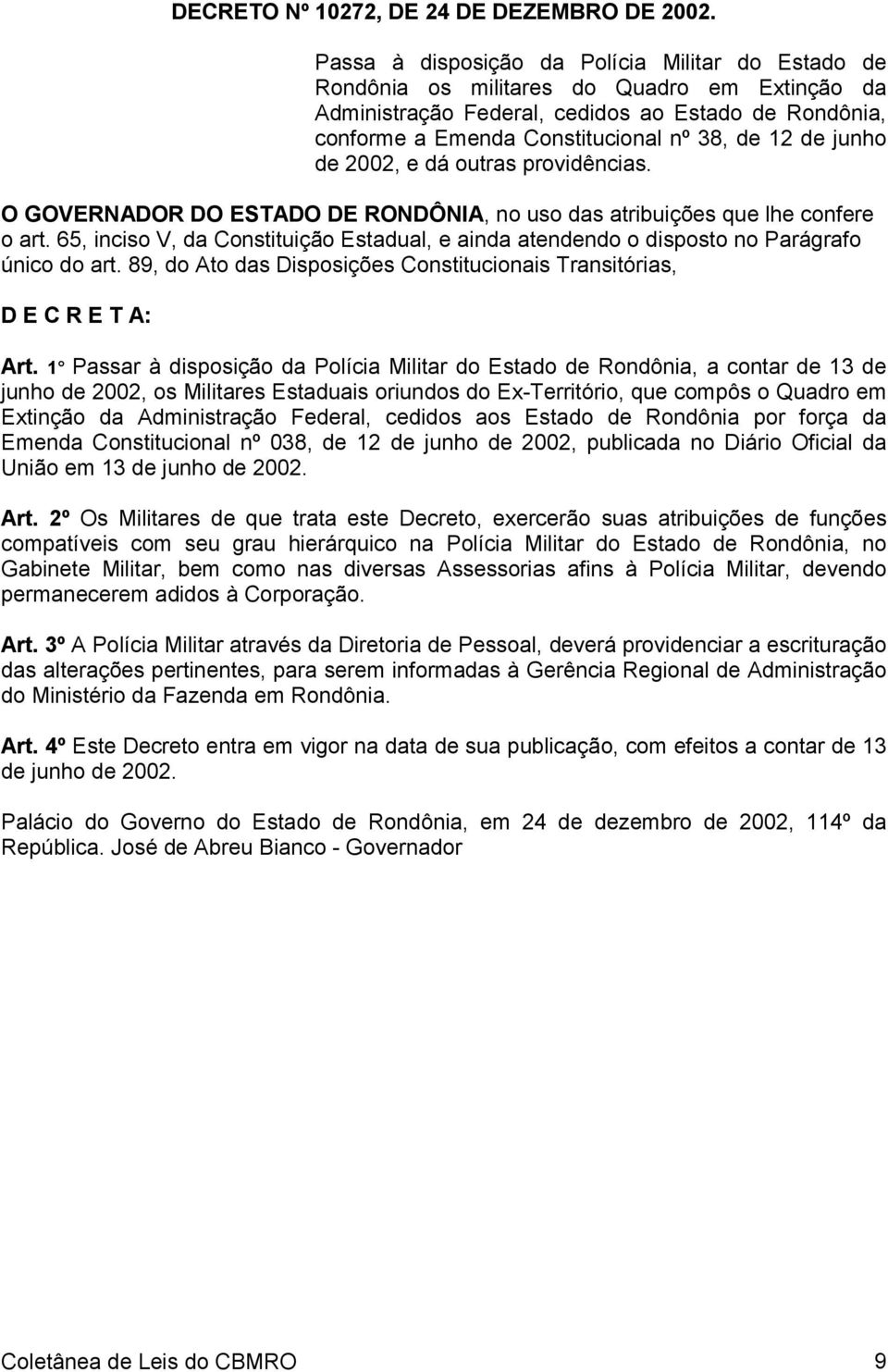 DECRETO Nº 10272, DE 24 DE DEZEMBRO DE 2002.

Passa à disposição da Polícia Militar do Estado de Rondônia os militares do Quadro em Extinção da Administração Federal, cedidos ao Estado de Rondônia, conforme a Emenda Constitucional nº 38, de 12 de junho de 2002, e dá outras providências.

O GOVERNADOR DO ESTADO DE RONDÔNIA, no uso das atribuições que lhe confere o art. 65, inciso V, da Constituição Estadual, e ainda atendendo o disposto no Parágrafo único do art. 89, do Ato das Disposições Constitucionais Transitórias,

D E C R E T A:

Art. 1° Passar à disposição da Polícia Militar do Estado de Rondônia, a contar de 13 de junho de 2002, os Militares Estaduais oriundos do Ex-Território, que compôs o Quadro em Extinção da Administração Federal, cedidos aos Estado de Rondônia por força da Emenda Constitucional nº 038, de 12 de junho de 2002, publicada no Diário Oficial da União em 13 de junho de 2002.

Art. 2º Os Militares de que trata este Decreto, exercerão suas atribuições de funções compatíveis com seu grau hierárquico na Polícia Militar do Estado de Rondônia, no Gabinete Militar, bem como nas diversas Assessorias afins à Polícia Militar, devendo permanecerem adidos à Corporação.

Art. 3º A Polícia Militar através da Diretoria de Pessoal, deverá providenciar a escrituração das alterações pertinentes, para serem informadas à Gerência Regional de Administração do Ministério da Fazenda em Rondônia.

Art. 4º Este Decreto entra em vigor na data de sua publicação, com efeitos a contar de 13 de junho de 2002.

Palácio do Governo do Estado de Rondônia, em 24 de dezembro de 2002, 114º da República. José de Abreu Bianco - Governador

Coletânea de Leis do CBMRO 9